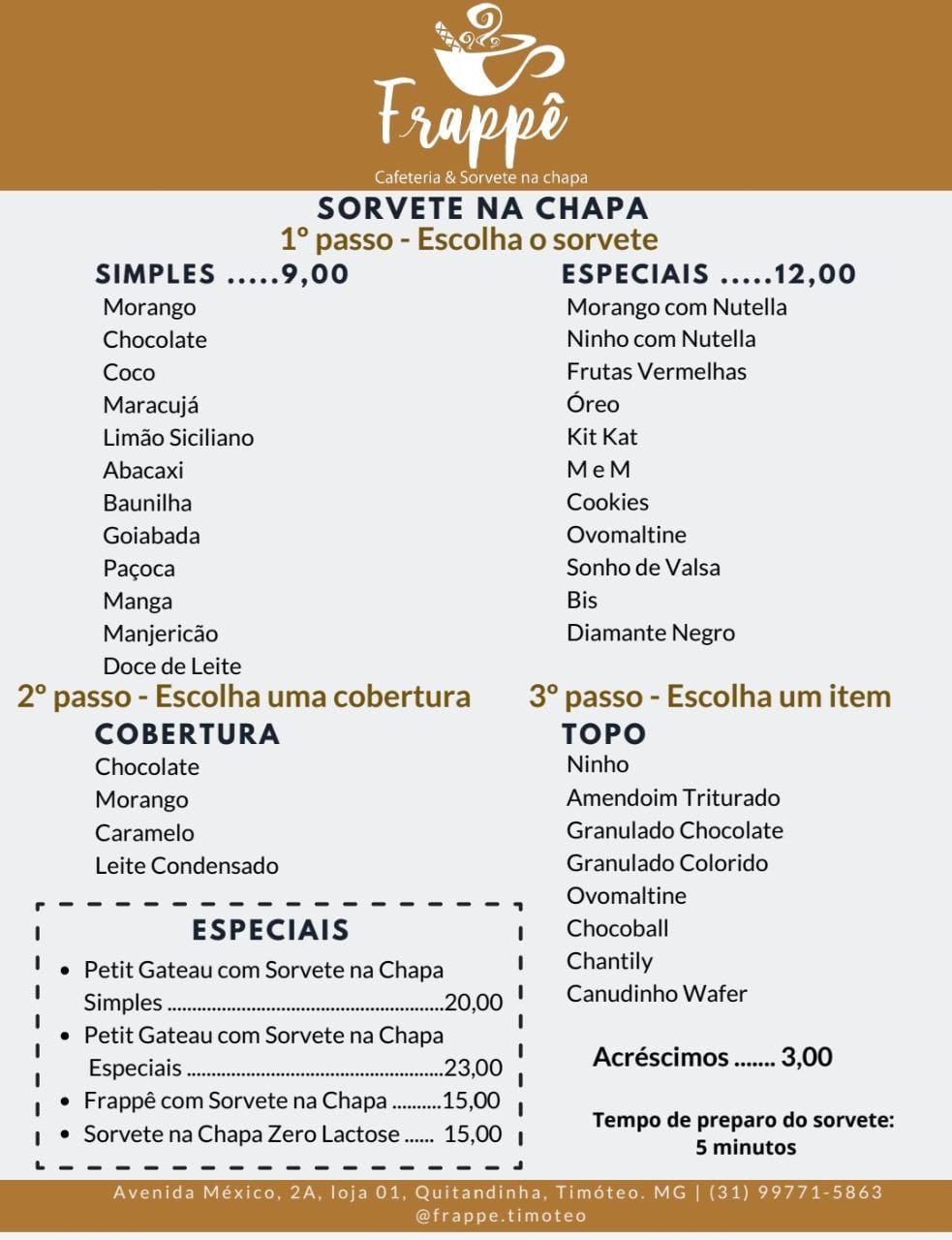 Frappê
Cafeteria & Sorvete na chapa

SORVETE NA CHAPA
1º passo - Escolha o sorvete

SIMPLES .....9,00
Morango
Chocolate
Coco
Maracujá
Limão Siciliano
Abacaxi
Baunilha
Goiabada
Paçoca
Manga
Manjericão
Doce de Leite

ESPECIAIS .....12,00
Morango com Nutella
Ninho com Nutella
Frutas Vermelhas
Óreo
Kit Kat
M e M
Cookies
Ovomaltine
Sonho de Valsa
Bis
Diamante Negro

2º passo - Escolha uma cobertura
COBERTURA
Chocolate
Morango
Caramelo
Leite Condensado

ESPECIAIS
• Petit Gateau com Sorvete na Chapa Simples ....................................................20,00
• Petit Gateau com Sorvete na Chapa Especiais ..................................................23,00
• Frappê com Sorvete na Chapa ..........15,00
• Sorvete na Chapa Zero Lactose ...... 15,00

3º passo - Escolha um item
TOPO
Ninho
Amendoim Triturado
Granulado Chocolate
Granulado Colorido
Ovomaltine
Chocoball
Chantily
Canudinho Wafer

Acréscimos ....... 3,00

Tempo de preparo do sorvete: 5 minutos

Avenida México, 2A, loja 01, Quitandinha, Timóteo. MG | (31) 99771-5863
@frappe.timoteo